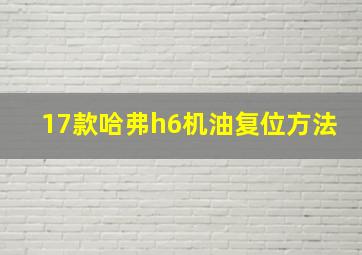 17款哈弗h6机油复位方法